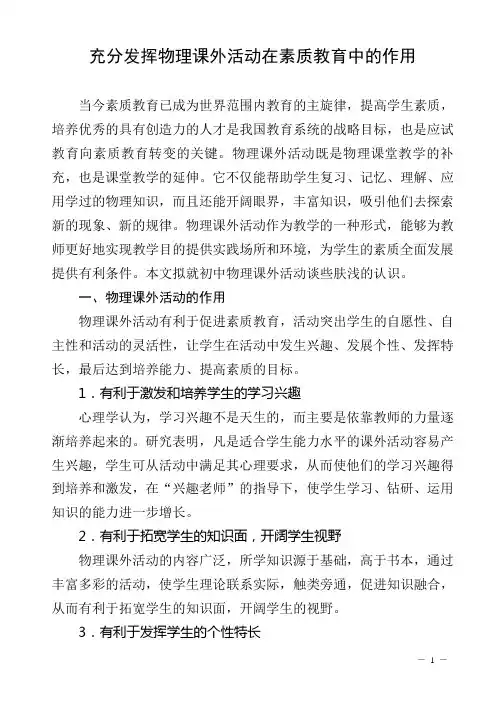 充分发挥物理课外活动在素质教育中的作用

当今素质教育已成为世界范围内教育的主旋律，提高学生素质，培养优秀的具有创造力的人才是我国教育系统的战略目标，也是应试教育向素质教育转变的关键。物理课外活动既是物理课堂教学的补充，也是课堂教学的延伸。它不仅能帮助学生复习、记忆、理解、应用学过的物理知识，而且还能开阔眼界，丰富知识，吸引他们去探索新的现象、新的规律。物理课外活动作为教学的一种形式，能够为教师更好地实现教学目的提供实践场所和环境，为学生的素质全面发展提供有利条件。本文拟就初中物理课外活动谈些肤浅的认识。

一、物理课外活动的作用

物理课外活动有利于促进素质教育，活动突出学生的自愿性、自主性和活动的灵活性，让学生在活动中发生兴趣、发展个性、发挥特长，最后达到培养能力、提高素质的目标。

1．有利于激发和培养学生的学习兴趣

心理学认为，学习兴趣不是天生的，而主要是依靠教师的力量逐渐培养起来的。研究表明，凡是适合学生能力水平的课外活动容易产生兴趣，学生可从活动中满足其心理要求，从而使他们的学习兴趣得到培养和激发，在“兴趣老师”的指导下，使学生学习、钻研、运用知识的能力进一步增长。

2．有利于拓宽学生的知识面，开阔学生视野

物理课外活动的内容广泛，所学知识源于基础，高于书本，通过丰富多彩的活动，使学生理论联系实际，触类旁通，促进知识融合，从而有利于拓宽学生的知识面，开阔学生的视野。

3．有利于发挥学生的个性特长

— 1 —